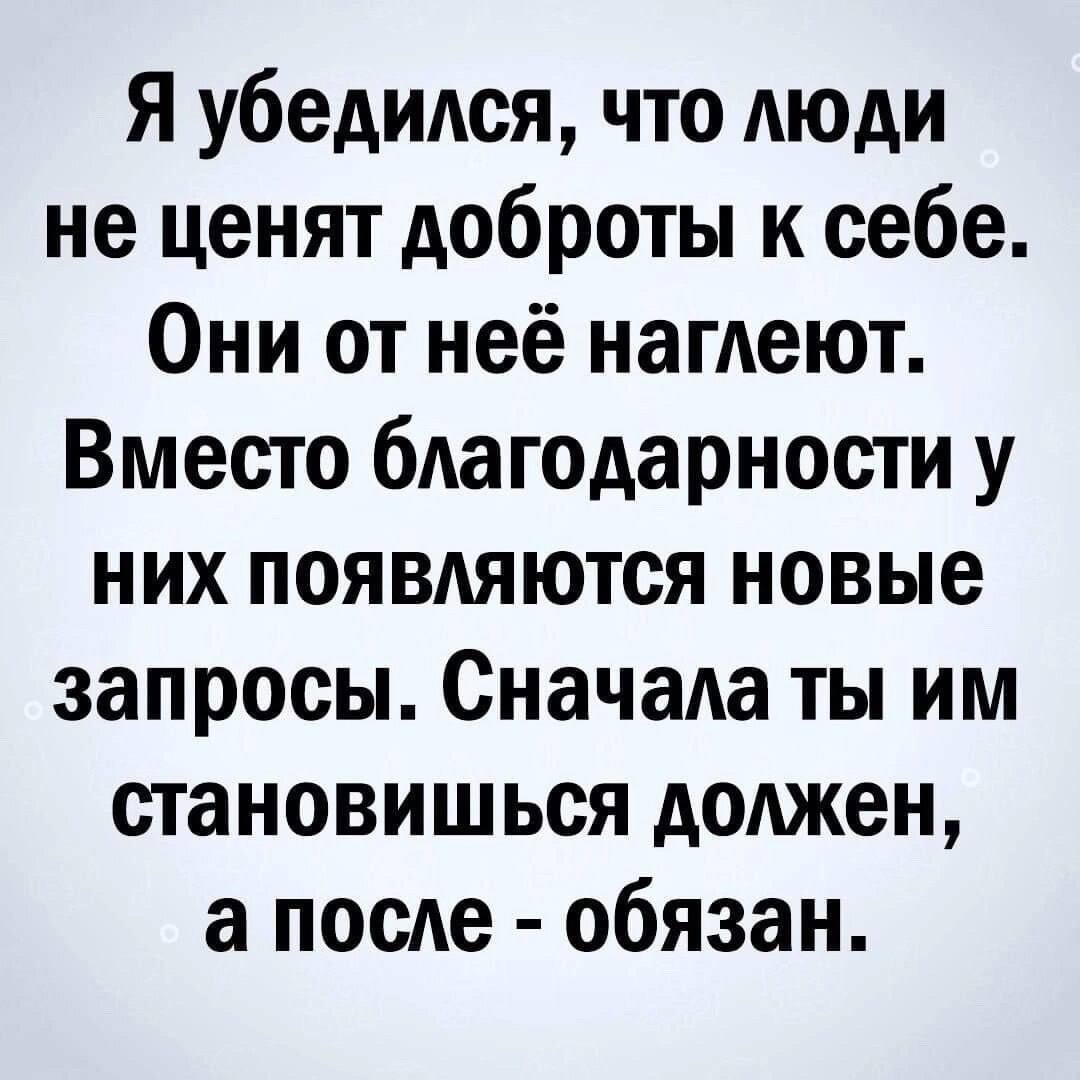 Я убедился, что люди не ценят доброты к себе. Они от неё наглеют. Вместо благодарности у них появляются новые запросы. Сначала ты им становишься должен, а после - обязан.